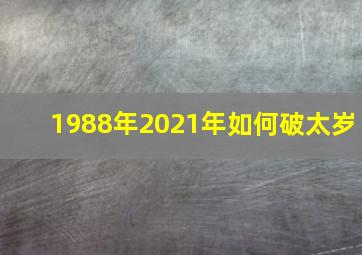 1988年2021年如何破太岁